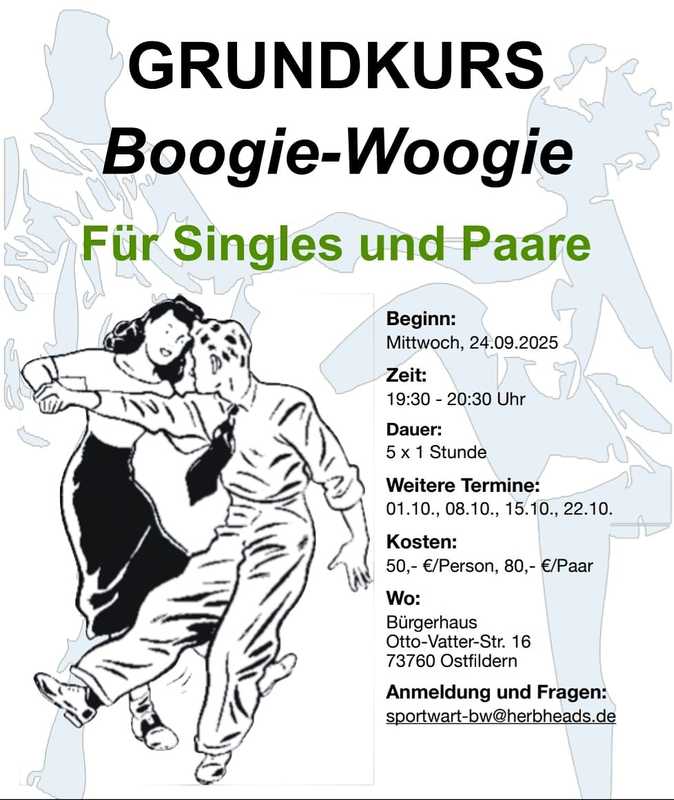 GRUNDKURS
Boogie-Woogie

Für Singles und Paare

Beginn:
Mittwoch, 24.09.2025

Zeit:
19:30 - 20:30 Uhr

Dauer:
5 x 1 Stunde

Weitere Termine:
01.10., 08.10., 15.10., 22.10.

Kosten:
50,- €/Person, 80,- €/Paar

Wo:
Bürgerhaus
Otto-Vatter-Str. 16
73760 Ostfildern

Anmeldung und Fragen:
sportwart-bw@herbheads.de